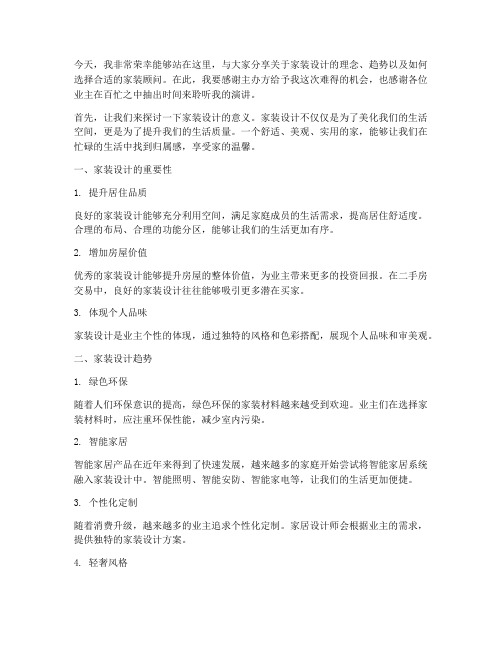 今天，我非常荣幸能够站在这里，与大家分享关于家装设计的理念、趋势以及如何选择合适的家装顾问。在此，我要感谢主办方给予我这次难得的机会，也感谢各位业主在百忙之中抽出时间来聆听我的演讲。

首先，让我们来探讨一下家装设计的意义。家装设计不仅仅是为了美化我们的生活空间，更是为了提升我们的生活质量。一个舒适、美观、实用的家，能够让我们在忙碌的生活中找到归属感，享受家的温馨。

一、家装设计的重要性

1. 提升居住品质

良好的家装设计能够充分利用空间，满足家庭成员的生活需求，提高居住舒适度。合理的布局、合理的功能分区，能够让我们的生活更加有序。

2. 增加房屋价值

优秀的家装设计能够提升房屋的整体价值，为业主带来更多的投资回报。在二手房交易中，良好的家装设计往往能够吸引更多潜在买家。

3. 体现个人品味

家装设计是业主个性的体现，通过独特的风格和色彩搭配，展现个人品味和审美观。

二、家装设计趋势

1. 绿色环保

随着人们环保意识的提高，绿色环保的家装材料越来越受到欢迎。业主们在选择家装材料时，应注重环保性能，减少室内污染。

2. 智能家居

智能家居产品在近年来得到了快速发展，越来越多的家庭开始尝试将智能家居系统融入家装设计中。智能照明、智能安防、智能家电等，让我们的生活更加便捷。

3. 个性化定制

随着消费升级，越来越多的业主追求个性化定制。家居设计师会根据业主的需求，提供独特的家装设计方案。

4. 轻奢风格